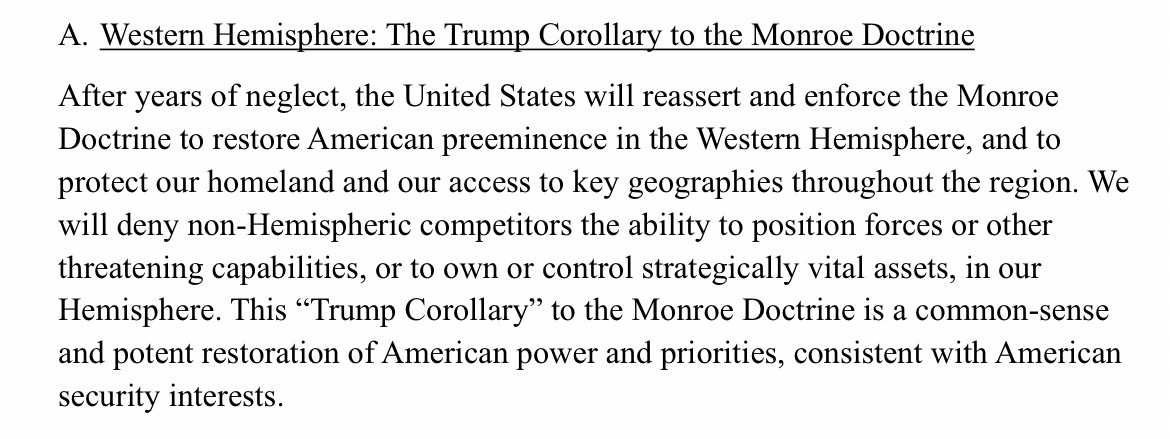 A. Western Hemisphere: The Trump Corollary to the Monroe Doctrine

After years of neglect, the United States will reassert and enforce the Monroe Doctrine to restore American preeminence in the Western Hemisphere, and to protect our homeland and our access to key geographies throughout the region. We will deny non-Hemispheric competitors the ability to position forces or other threatening capabilities, or to own or control strategically vital assets, in our Hemisphere. This “Trump Corollary” to the Monroe Doctrine is a common-sense and potent restoration of American power and priorities, consistent with American security interests.